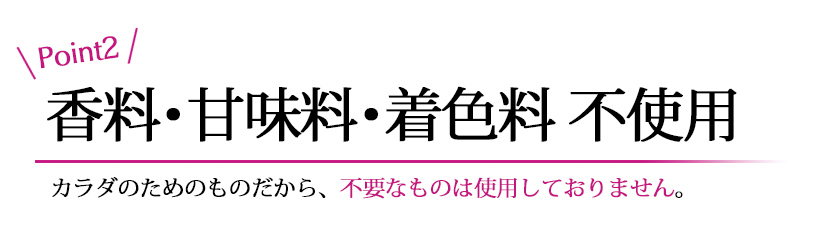 \ Point2 /

香料・甘味料・着色料 不使用

カラダのためのものだから、不要なものは使用しておりません。